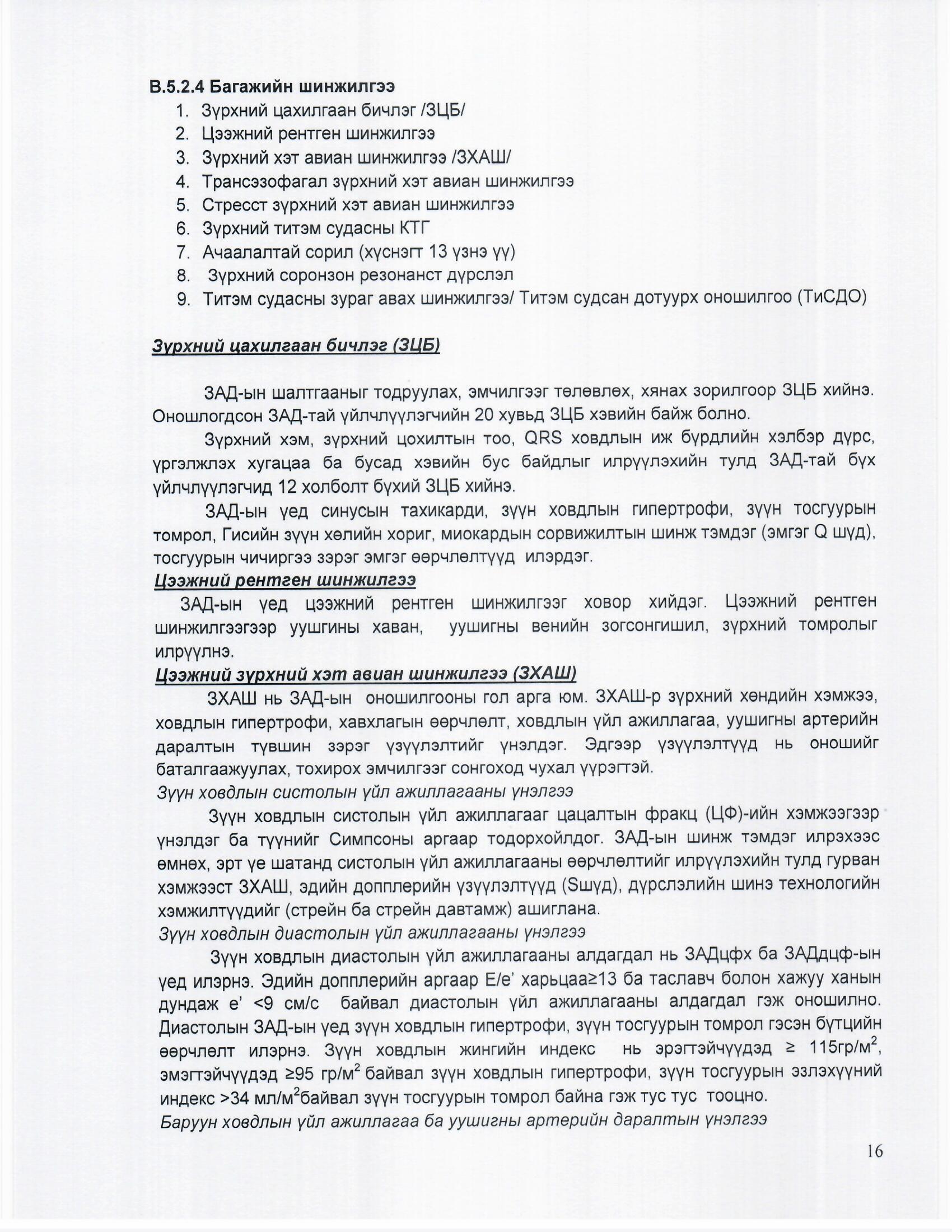 B.5.2.4 Багажийн шинжилгээ

1. Зүрхний цахилгаан бичлэг /ЗЦБ/
2. Цээжний рентген шинжилгээ
3. Зүрхний хэт авиан шинжилгээ /ЗХАШ/
4. Трансэзофагал зүрхний хэт авиан шинжилгээ
5. Стресст зүрхний хэт авиан шинжилгээ
6. Зүрхний титэм судасны КТГ
7. Ачаалалтай сорил (хүснэгт 13 үзнэ үү)
8. Зүрхний соронзон резонанст дүрслэл
9. Титэм судасны зураг авах шинжилгээ/ Титэм судсан дотуурх оношилгоо (ТиСДО)

Зүрхний цахилгаан бичлэг (ЗЦБ)

ЗАД-ын шалтгааныг тодруулах, эмчилгээг төлөвлөх, хянах зорилгоор ЗЦБ хийнэ. Оношлогдсон ЗАД-тай үйлчлүүлэгчийн 20 хувьд ЗЦБ хэвийн байж болно.

Зүрхний хэм, зүрхний цохилтын тоо, QRS ховдлын иж бүрдлийн хэлбэр дүрс, үргэлжлэх хугацаа ба бусад хэвийн бус байдлыг илрүүлэхийн тулд ЗАД-тай бүх үйлчлүүлэгчид 12 холболт бүхий ЗЦБ хийнэ.

ЗАД-ын үед синусын тахикарди, зүүн ховдлын гипертрофи, зүүн тосгуурын томрол, Гисийн зүүн хөлийн хориг, миокардын сорвижилтын шинж тэмдэг (эмгэг Q шүд), тосгуурын чичиргээ зэрэг эмгэг өөрчлөлтүүд илэрдэг.

Цээжний рентген шинжилгээ

ЗАД-ын үед цээжний рентген шинжилгээг ховор хийдэг. Цээжний рентген шинжилгээгээр уушгины хаван, уушигны венийн зогсонгишил, зүрхний томролыг илрүүлнэ.

Цээжний зүрхний хэт авиан шинжилгээ (ЗХАШ)

ЗХАШ нь ЗАД-ын оношилгооны гол арга юм. ЗХАШ-р зүрхний хөндийн хэмжээ, ховдлын гипертрофи, хавхлагын өөрчлөлт, ховдлын үйл ажиллагаа, уушигны артерийн даралтын түвшин зэрэг үзүүлэлтийг үнэлдэг. Эдгээр үзүүлэлтүүд нь оношийг баталгаажуулах, тохирох эмчилгээг сонгоход чухал үүрэгтэй.

Зүүн ховдлын систолын үйл ажиллагааны үнэлгээ

Зүүн ховдлын систолын үйл ажиллагааг цацалтын фракц (ЦФ)-ийн хэмжээгээр үнэлдэг ба түүнийг Симпсоны аргаар тодорхойлдог. ЗАД-ын шинж тэмдэг илрэхээс өмнөх, эрт үе шатанд систолын үйл ажиллагааны өөрчлөлтийг илрүүлэхийн тулд гурван хэмжээст ЗХАШ, эдийн допплерийн үзүүлэлтүүд (Sшүд), дүрслэлийн шинэ технологийн хэмжилтүүдийг (стрейн ба стрейн давтамж) ашиглана.

Зүүн ховдлын диастолын үйл ажиллагааны үнэлгээ

Зүүн ховдлын диастолын үйл ажиллагааны алдагдал нь ЗАДцфх ба ЗАДдцф-ын үед илэрнэ. Эдийн допплерийн аргаар E/e' харьцаа≥13 ба таславч болон хажуу ханын дундаж e' <9 см/с байвал диастолын үйл ажиллагааны алдагдал гэж оношилно. Диастолын ЗАД-ын үед зүүн ховдлын гипертрофи, зүүн тосгуурын томрол гэсэн бүтцийн өөрчлөлт илэрнэ. Зүүн ховдлын жингийн индекс нь эрэгтэйчүүдэд ≥ 115гр/м$^2$, эмэгтэйчүүдэд ≥95 гр/м$^2$ байвал зүүн ховдлын гипертрофи, зүүн тосгуурын эзлэхүүний индекс >34 мл/м$^2$байвал зүүн тосгуурын томрол байна гэж тус тус тооцно.

Баруун ховдлын үйл ажиллагаа ба уушигны артерийн даралтын үнэлгээ

16